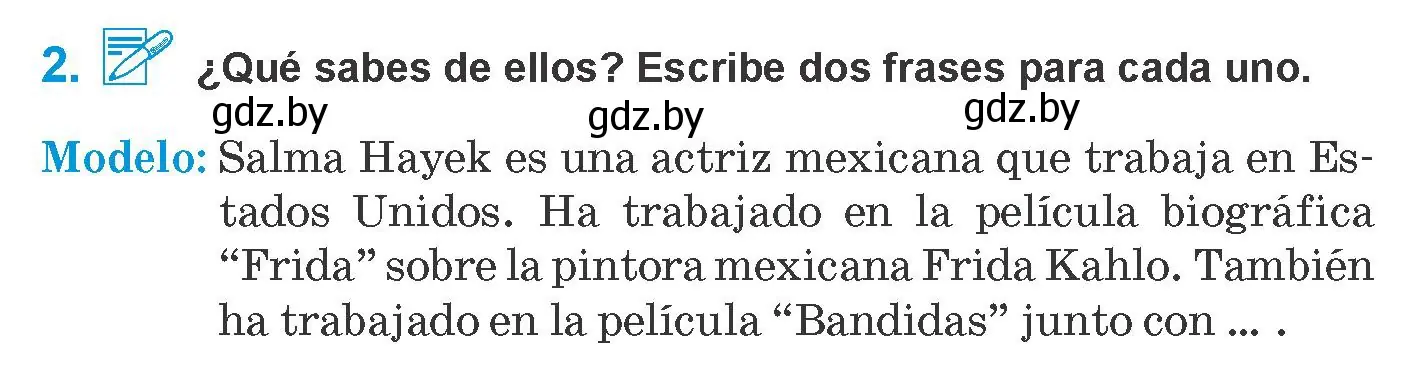 2. ¿Qué sabes de ellos? Escribe dos frases para cada uno.

gdz.by gdz.by gdz.by

Modelo: Salma Hayek es una actriz mexicana que trabaja en Estados Unidos. Ha trabajado en la película biográfica “Frida” sobre la pintora mexicana Frida Kahlo. También ha trabajado en la película “Bandidas” junto con ... .